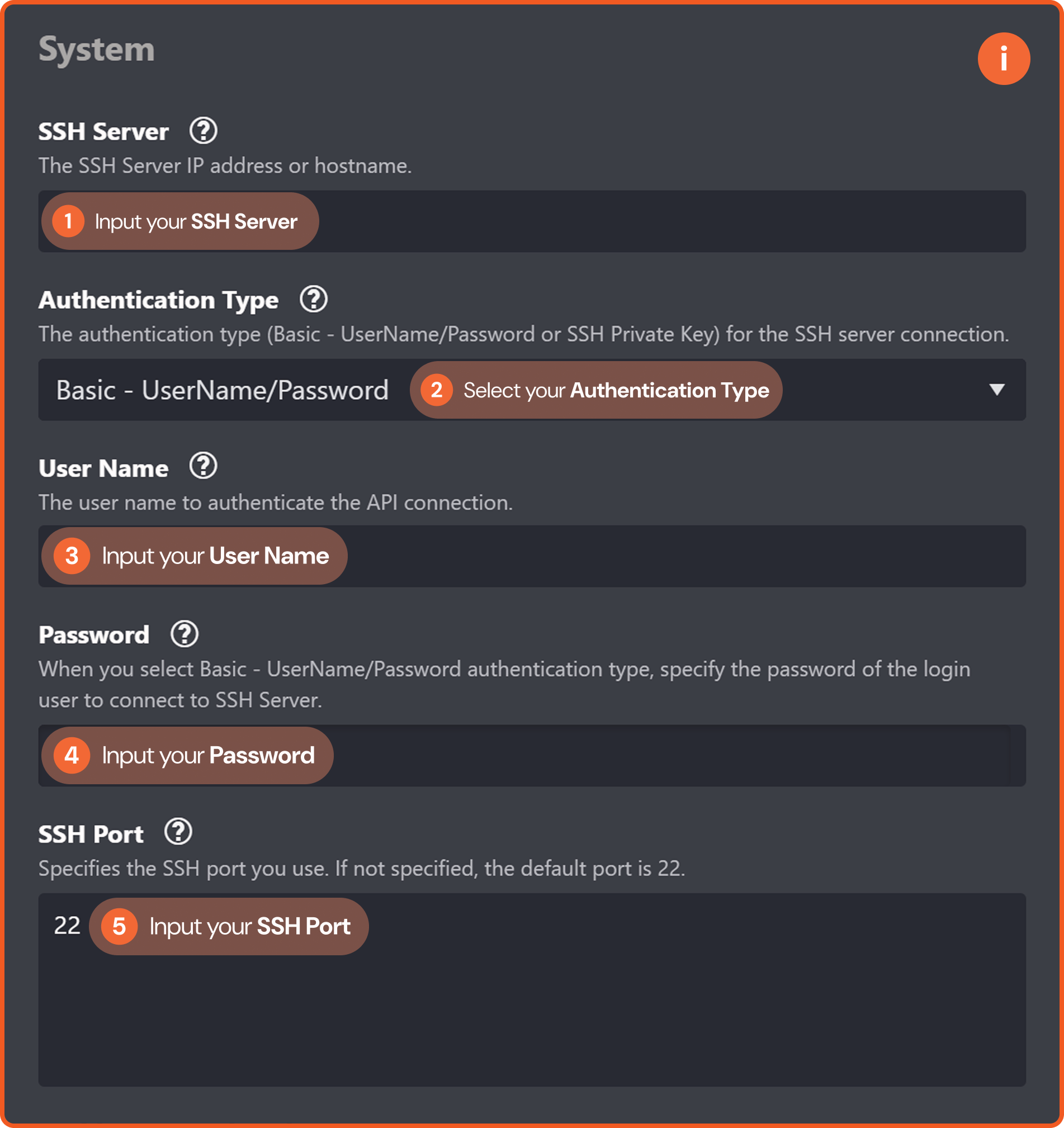 System

i

SSH Server ?

The SSH Server IP address or hostname.

1 Input your SSH Server

Authentication Type ?

The authentication type (Basic - UserName/Password or SSH Private Key) for the SSH server connection.

Basic - UserName/Password 2 Select your Authentication Type

User Name ?

The user name to authenticate the API connection.

3 Input your User Name

Password ?

When you select Basic - UserName/Password authentication type, specify the password of the login user to connect to SSH Server.

4 Input your Password

SSH Port ?

Specifies the SSH port you use. If not specified, the default port is 22.

22 5 Input your SSH Port